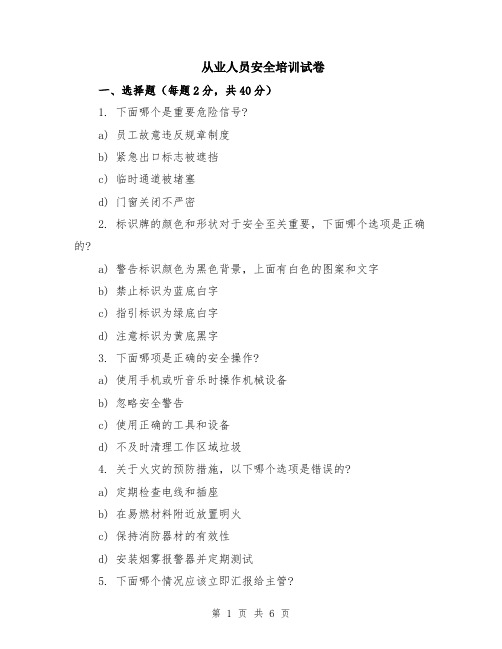 从业人员安全培训试卷

一、选择题（每题 2 分，共 40 分）

1. 下面哪个是重要危险信号?

a) 员工故意违反规章制度

b) 紧急出口标志被遮挡

c) 临时通道被堵塞

d) 门窗关闭不严密

2. 标识牌的颜色和形状对于安全至关重要，下面哪个选项是正确的?

a) 警告标识颜色为黑色背景，上面有白色的图案和文字

b) 禁止标识为蓝底白字

c) 指引标识为绿底白字

d) 注意标识为黄底黑字

3. 下面哪项是正确的安全操作?

a) 使用手机或听音乐时操作机械设备

b) 忽略安全警告

c) 使用正确的工具和设备

d) 不及时清理工作区域垃圾

4. 关于火灾的预防措施，以下哪个选项是错误的?

a) 定期检查电线和插座

b) 在易燃材料附近放置明火

c) 保持消防器材的有效性

d) 安装烟雾报警器并定期测试

5. 下面哪个情况应该立即汇报给主管?

第 1 页 共 6 页